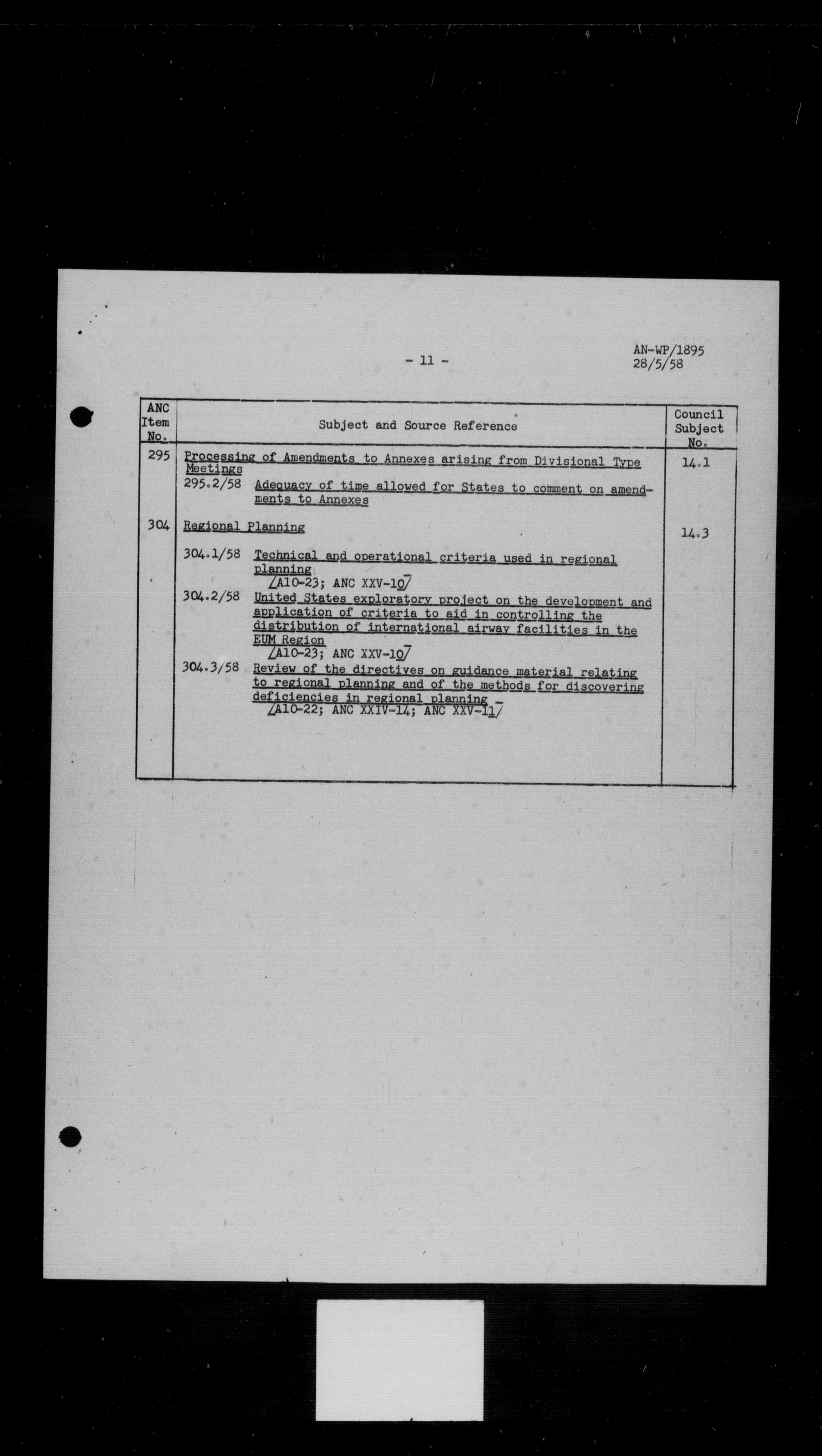 - 11 -

AN-WP/1895
28/5/58

| ANC Item No. | Subject and Source Reference | Council Subject No. |
|---|---|---|
| 295 | Processing of Amendments to Annexes arising from Divisional Type Meetings | 14.1 |
| | 295.2/58 Adequacy of time allowed for States to comment on amendments to Annexes | |
| 304 | Regional Planning | 14.3 |
| | 304.1/58 Technical and operational criteria used in regional planning /A10-23; ANC XXV-10/ | |
| | 304.2/58 United States exploratory project on the development and application of criteria to aid in controlling the distribution of international airway facilities in the EUM Region /A10-23; ANC XXV-10/ | |
| | 304.3/58 Review of the directives on guidance material relating to regional planning and of the methods for discovering deficiencies in regional planning /A10-22; ANC XXIV-14; ANC XXV-11/ | |